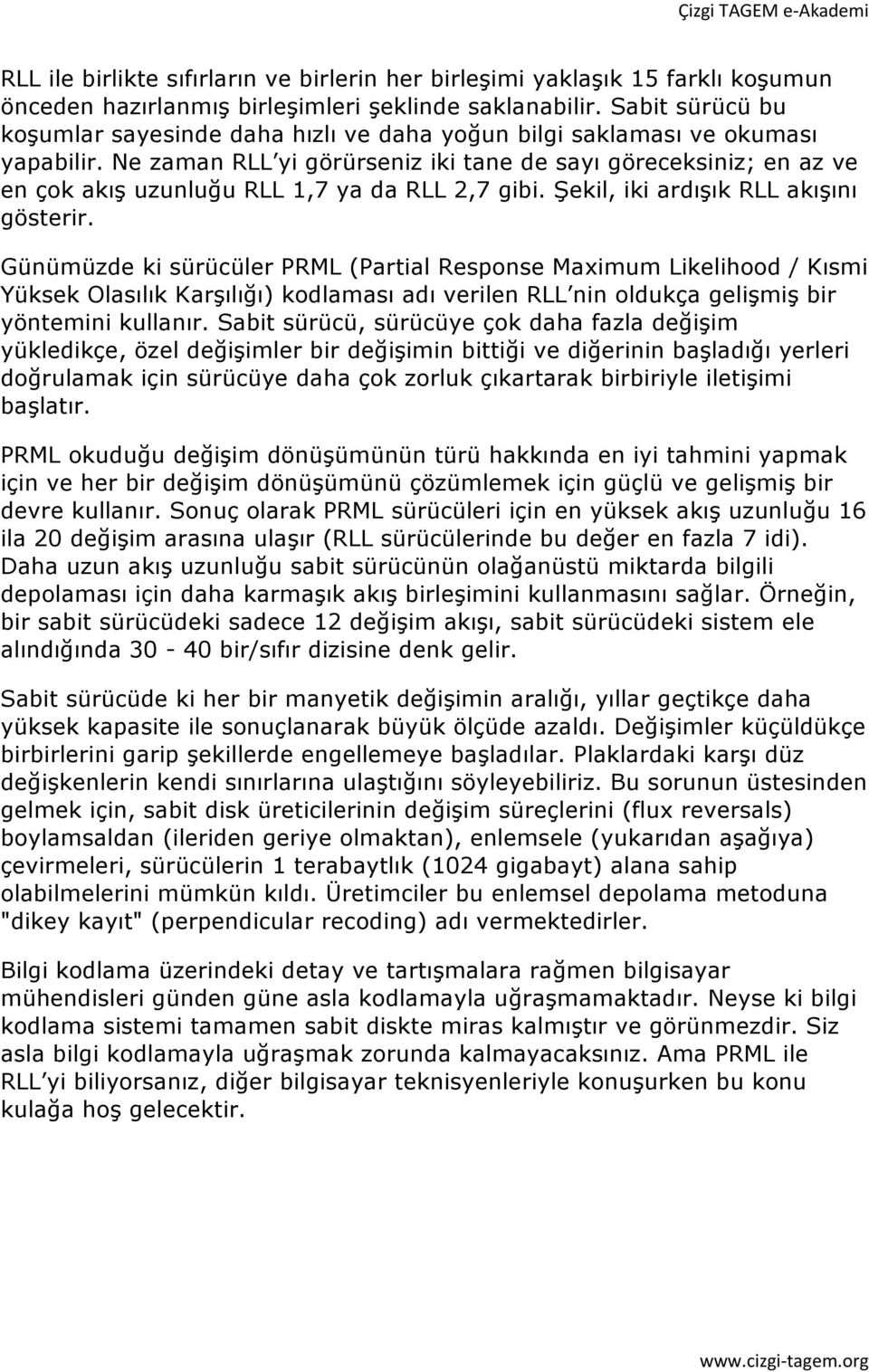 Çizgi TAGEM e-Akademi

RLL ile birlikte sıfırların ve birlerin her birleşimi yaklaşık 15 farklı koşumun önceden hazırlanmış birleşimleri şeklinde saklanabilir. Sabit sürücü bu koşumlar sayesinde daha hızlı ve daha yoğun bilgi saklaması ve okuması yapabilir. Ne zaman RLL'yi görürseniz iki tane de sayı göreceksiniz; en az ve en çok akış uzunluğu RLL 1,7 ya da RLL 2,7 gibi. Şekil, iki ardışık RLL akışını gösterir.

Günümüzde ki sürücüler PRML (Partial Response Maximum Likelihood / Kısmi Yüksek Olasılık Karşılığı) kodlaması adı verilen RLL'nin oldukça gelişmiş bir yöntemini kullanır. Sabit sürücü, sürücüye çok daha fazla değişim yükledikçe, özel değişimler bir değişimin bittiği ve diğerinin başladığı yerleri doğrulamak için sürücüye daha çok zorluk çıkartarak birbiriyle iletişimi başlatır.

PRML okuduğu değişim dönüşümünün türü hakkında en iyi tahmini yapmak için ve her bir değişim dönüşümünü çözümlemek için güçlü ve gelişmiş bir devre kullanır. Sonuç olarak PRML sürücüleri için en yüksek akış uzunluğu 16 ila 20 değişim arasına ulaşır (RLL sürücülerinde bu değer en fazla 7 idi). Daha uzun akış uzunluğu sabit sürücünün olağanüstü miktarda bilgili depolaması için daha karmaşık akış birleşimini kullanmasını sağlar. Örneğin, bir sabit sürücüdeki sadece 12 değişim akışı, sabit sürücüdeki sistem ele alındığında 30 - 40 bir/sıfır dizisine denk gelir.

Sabit sürücüde ki her bir manyetik değişimin aralığı, yıllar geçtikçe daha yüksek kapasite ile sonuçlanarak büyük ölçüde azaldı. Değişimler küçüldükçe birbirlerini garip şekillerde engellemeye başladılar. Plaklardaki karşı düz değişkenlerin kendi sınırlarına ulaştığını söyleyebiliriz. Bu sorunun üstesinden gelmek için, sabit disk üreticilerinin değişim süreçlerini (flux reversals) boylamsaldan (ileriden geriye olmaktan), enlemsele (yukarıdan aşağıya) çevirmeleri, sürücülerin 1 terabaytlık (1024 gigabayt) alana sahip olabilmelerini mümkün kıldı. Üretimciler bu enlemsel depolama metoduna "dikey kayıt" (perpendicular recoding) adı vermektedirler.

Bilgi kodlama üzerindeki detay ve tartışmalara rağmen bilgisayar mühendisleri günden güne asla kodlamayla uğraşmamaktadır. Neyse ki bilgi kodlama sistemi tamamen sabit diskte miras kalmıştır ve görünmezdir. Siz asla bilgi kodlamayla uğraşmak zorunda kalmayacaksınız. Ama PRML ile RLL'yi biliyorsanız, diğer bilgisayar teknisyenleriyle konuşurken bu konu kulağa hoş gelecektir.

www.cizgi-tagem.org